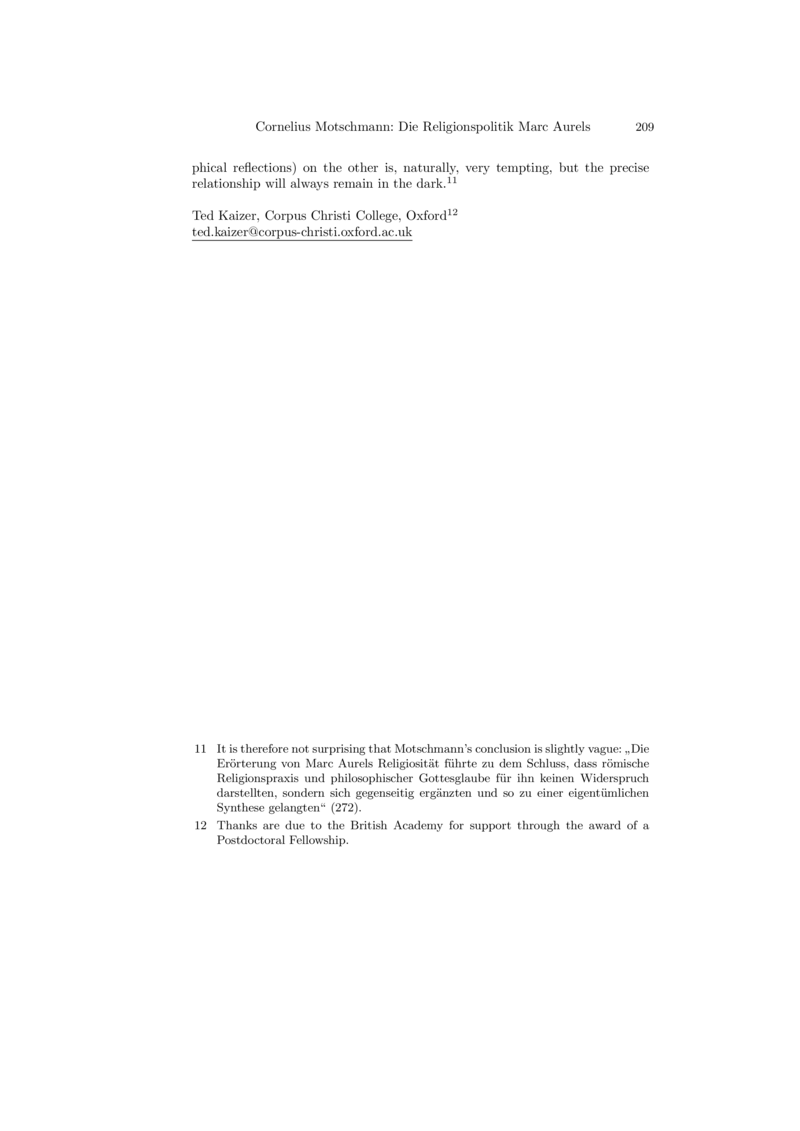 Cornelius Motschmann: Die Religionspolitik Marc Aurels 209

phical reflections) on the other is, naturally, very tempting, but the precise relationship will always remain in the dark.$^{11}$

Ted Kaizer, Corpus Christi College, Oxford$^{12}$
ted.kaizer@corpus-christi.oxford.ac.uk

11 It is therefore not surprising that Motschmann's conclusion is slightly vague: „Die Erörterung von Marc Aurels Religiosität führte zu dem Schluss, dass römische Religionspraxis und philosophischer Gottesglaube für ihn keinen Widerspruch darstellten, sondern sich gegenseitig ergänzten und so zu einer eigentümlichen Synthese gelangten“ (272).

12 Thanks are due to the British Academy for support through the award of a Postdoctoral Fellowship.